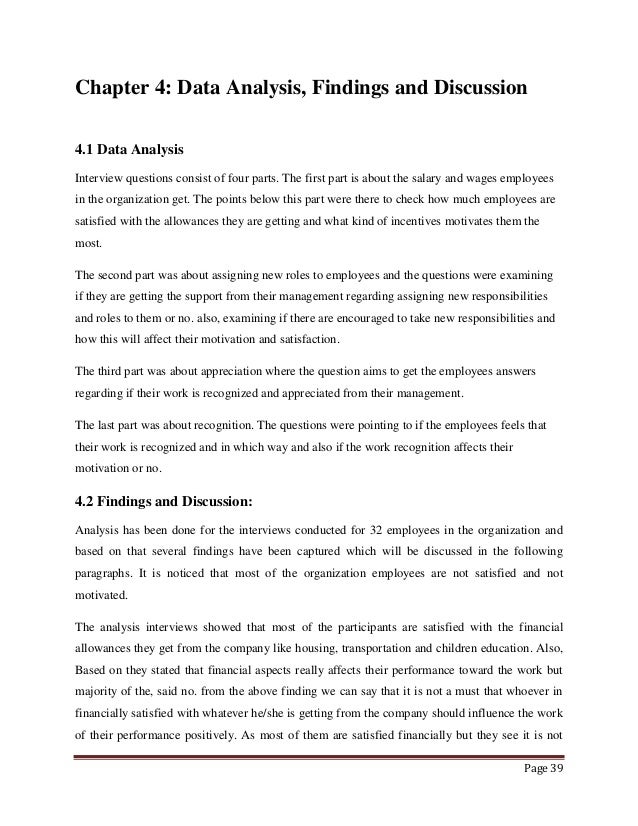 Chapter 4: Data Analysis, Findings and Discussion

4.1 Data Analysis

Interview questions consist of four parts. The first part is about the salary and wages employees in the organization get. The points below this part were there to check how much employees are satisfied with the allowances they are getting and what kind of incentives motivates them the most.

The second part was about assigning new roles to employees and the questions were examining if they are getting the support from their management regarding assigning new responsibilities and roles to them or no. also, examining if there are encouraged to take new responsibilities and how this will affect their motivation and satisfaction.

The third part was about appreciation where the question aims to get the employees answers regarding if their work is recognized and appreciated from their management.

The last part was about recognition. The questions were pointing to if the employees feels that their work is recognized and in which way and also if the work recognition affects their motivation or no.

4.2 Findings and Discussion:

Analysis has been done for the interviews conducted for 32 employees in the organization and based on that several findings have been captured which will be discussed in the following paragraphs. It is noticed that most of the organization employees are not satisfied and not motivated.

The analysis interviews showed that most of the participants are satisfied with the financial allowances they get from the company like housing, transportation and children education. Also, Based on they stated that financial aspects really affects their performance toward the work but majority of the, said no. from the above finding we can say that it is not a must that whoever in financially satisfied with whatever he/she is getting from the company should influence the work of their performance positively. As most of them are satisfied financially but they see it is not

Page 39